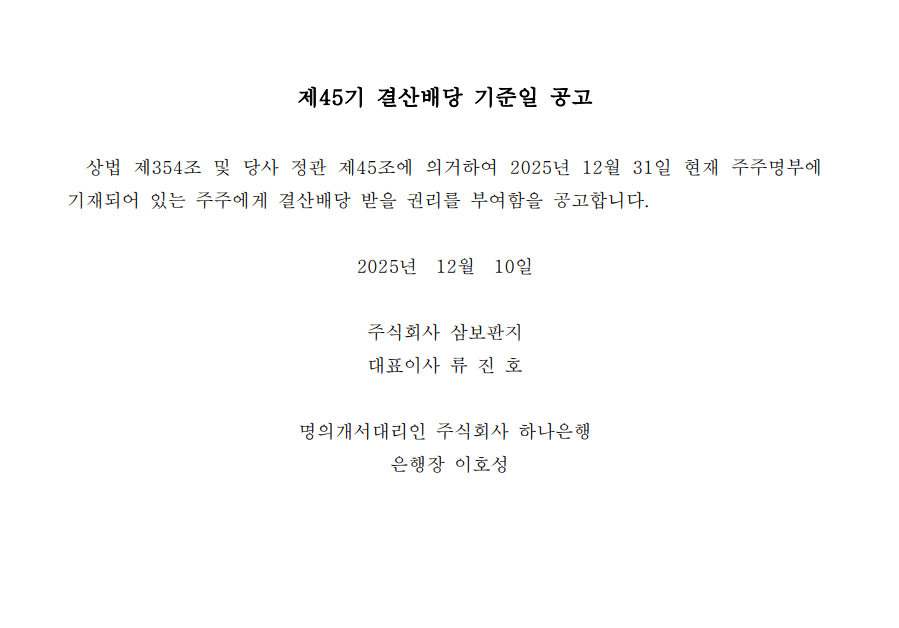 제45기 결산배당 기준일 공고

상법 제354조 및 당사 정관 제45조에 의거하여 2025년 12월 31일 현재 주주명부에 기재되어 있는 주주에게 결산배당 받을 권리를 부여함을 공고합니다.

2025년 12월 10일

주식회사 삼보판지
대표이사 류 진 호

명의개서대리인 주식회사 하나은행
은행장 이호성